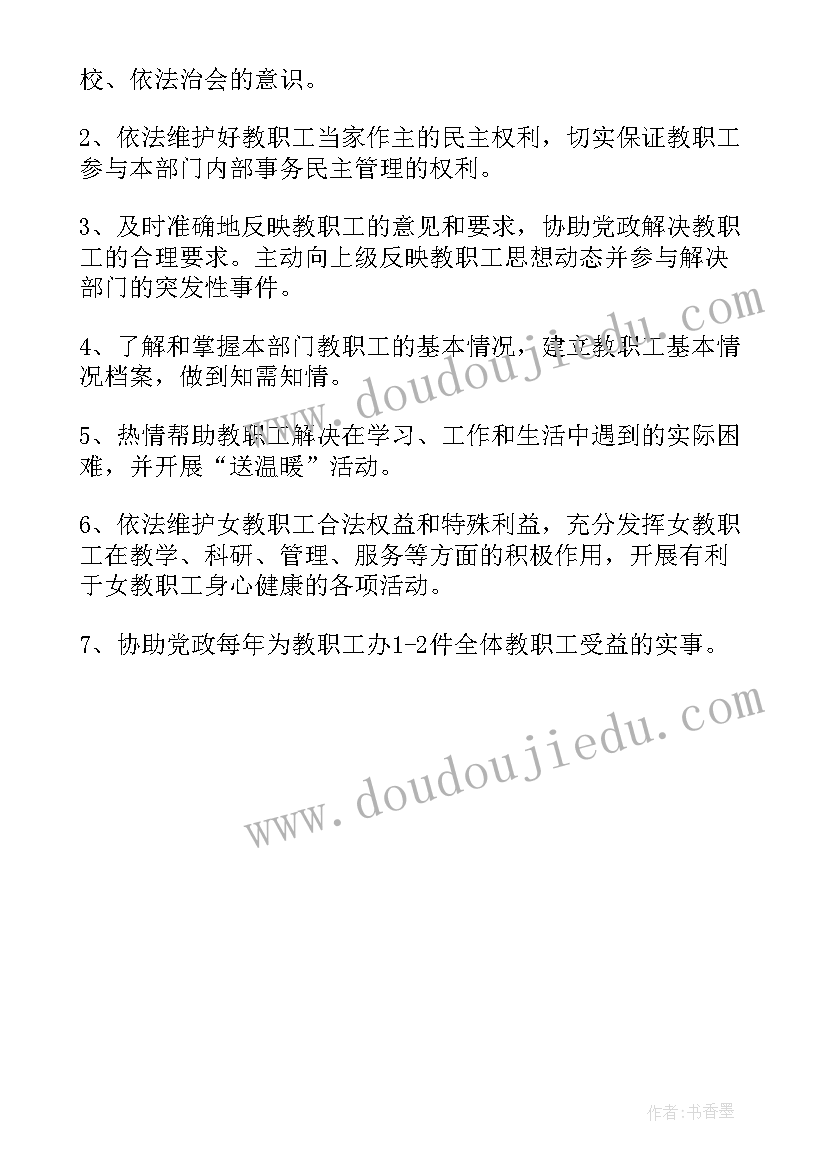 校、依法治会的意识。

2、依法维护好教职工当家作主的民主权利，切实保证教职工参与本部门内部事务民主管理的权利。

3、及时准确地反映教职工的意见和要求，协助党政解决教职工的合理要求。主动向上级反映教职工思想动态并参与解决部门的突发性事件。

4、了解和掌握本部门教职工的基本情况，建立教职工基本情况档案，做到知需知情。

5、热情帮助教职工解决在学习、工作和生活中遇到的实际困难，并开展“送温暖”活动。

6、依法维护女教职工合法权益和特殊利益，充分发挥女教职工在教学、科研、管理、服务等方面的积极作用，开展有利于女教职工身心健康的各项活动。

7、协助党政每年为教职工办1-2件全体教职工受益的实事。

www.doudoujiedu.com

www.doudoujiedu.com

作者：书香墨